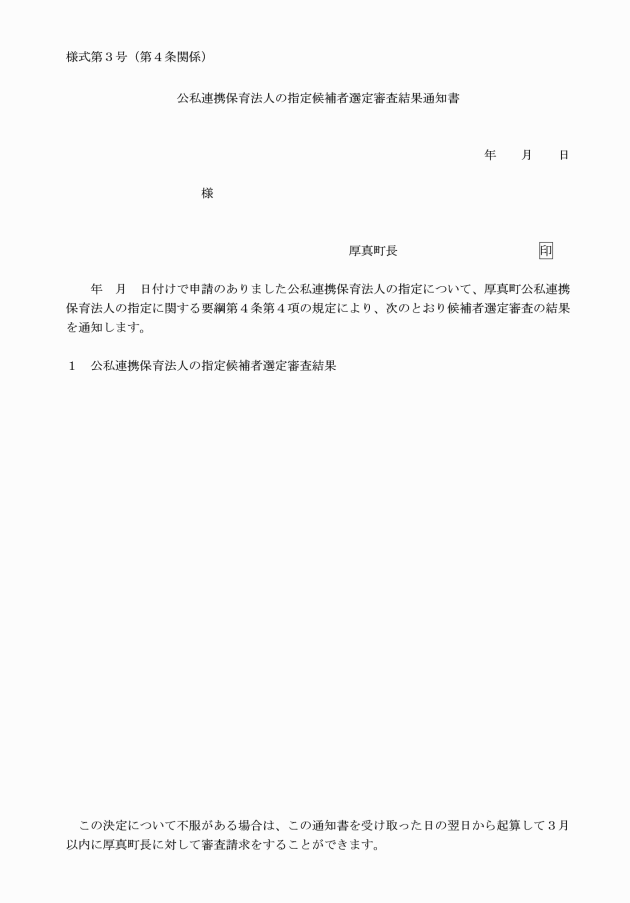 様式第３号（第４条関係）

公私連携保育法人の指定候補者選定審査結果通知書

年　　月　　日

様

厚真町長　　　　　　　　　　印

年　月　日付けで申請のありました公私連携保育法人の指定について、厚真町公私連携保育法人の指定に関する要綱第４条第４項の規定により、次のとおり候補者選定審査の結果を通知します。

１　公私連携保育法人の指定候補者選定審査結果

この決定について不服がある場合は、この通知書を受け取った日の翌日から起算して３月以内に厚真町長に対して審査請求をすることができます。